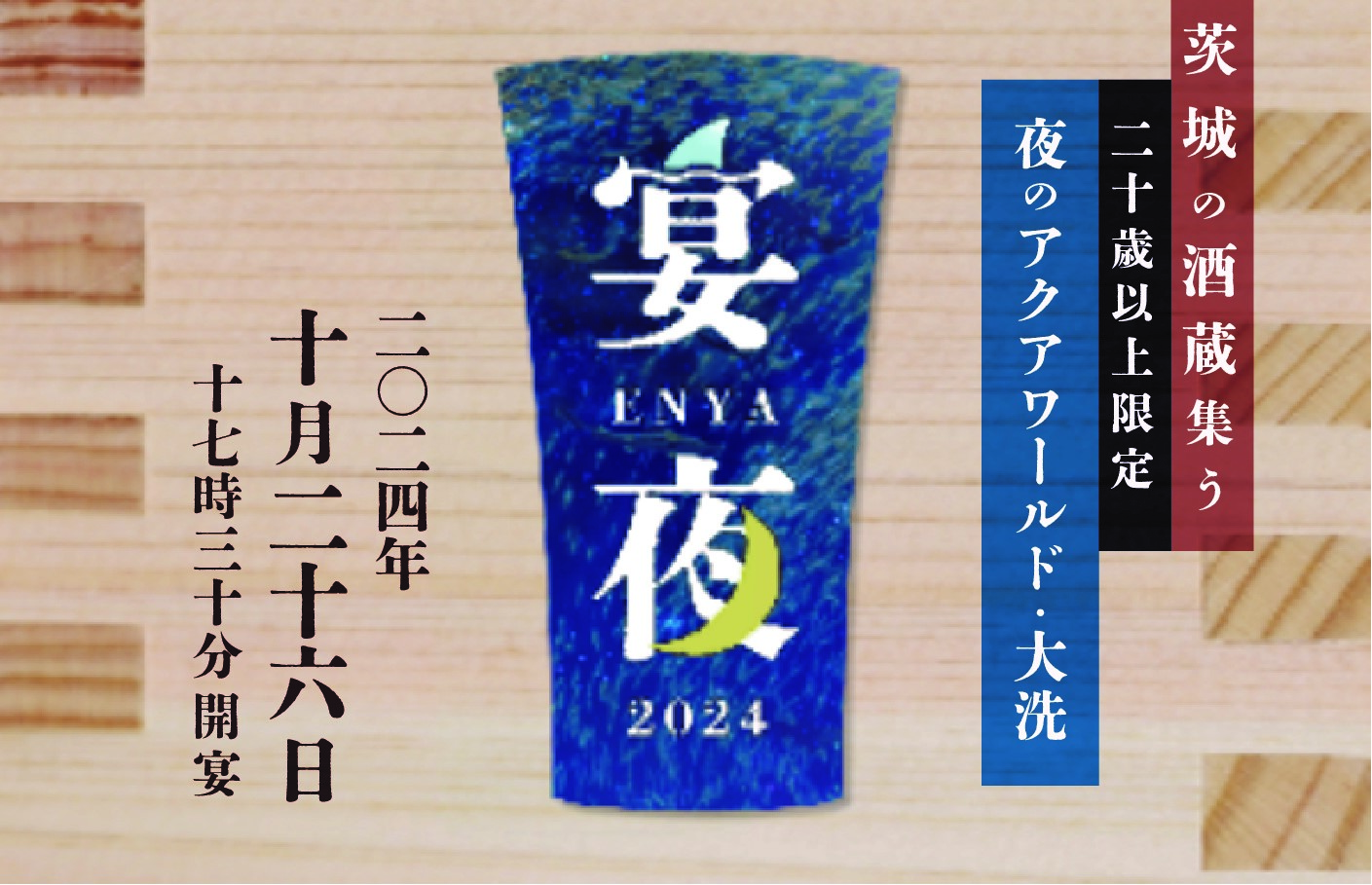 茨城の酒蔵集う

二十歳以上限定

夜のアクアワールド・大洗

宴
ENYA
夜
2024

二〇二四年
十月二十六日
十七時三十分開宴